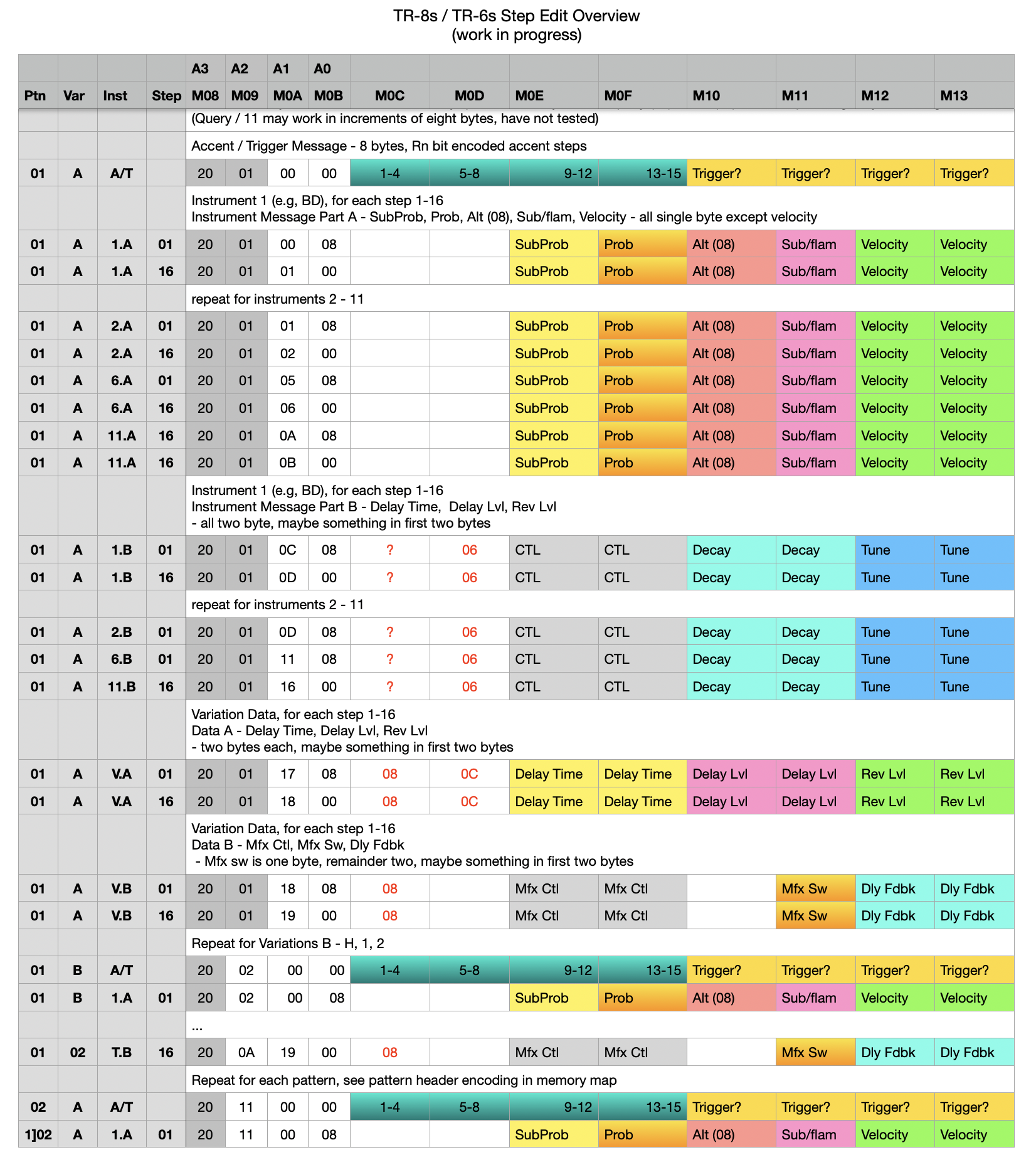 TR-8s / TR-6s Step Edit Overview
(work in progress)

| | | | | A3 | A2 | A1 | A0 | | | | | | | | |
|---|---|---|---|---|---|---|---|---|---|---|---|---|---|---|---|
| Ptn | Var | Inst | Step | M08 | M09 | M0A | M0B | M0C | M0D | M0E | M0F | M10 | M11 | M12 | M13 |
| | | | | (Query / 11 may work in increments of eight bytes, have not tested) | | | | | | | | | | | |
| | | | | Accent / Trigger Message - 8 bytes, Rn bit encoded accent steps | | | | | | | | | | | |
| 01 | A | A/T | | 20 | 01 | 00 | 00 | 1-4 | 5-8 | 9-12 | 13-15 | Trigger? | Trigger? | Trigger? | Trigger? |
| | | | | Instrument 1 (e.g, BD), for each step 1-16 Instrument Message Part A - SubProb, Prob, Alt (08), Sub/flam, Velocity - all single byte except velocity | | | | | | | | | | | |
| 01 | A | 1.A | 01 | 20 | 01 | 00 | 08 | | | SubProb | Prob | Alt (08) | Sub/flam | Velocity | Velocity |
| 01 | A | 1.A | 16 | 20 | 01 | 01 | 00 | | | SubProb | Prob | Alt (08) | Sub/flam | Velocity | Velocity |
| | | | | repeat for instruments 2 - 11 | | | | | | | | | | | |
| 01 | A | 2.A | 01 | 20 | 01 | 01 | 08 | | | SubProb | Prob | Alt (08) | Sub/flam | Velocity | Velocity |
| 01 | A | 2.A | 16 | 20 | 01 | 02 | 00 | | | SubProb | Prob | Alt (08) | Sub/flam | Velocity | Velocity |
| 01 | A | 6.A | 01 | 20 | 01 | 05 | 08 | | | SubProb | Prob | Alt (08) | Sub/flam | Velocity | Velocity |
| 01 | A | 6.A | 16 | 20 | 01 | 06 | 00 | | | SubProb | Prob | Alt (08) | Sub/flam | Velocity | Velocity |
| 01 | A | 11.A | 16 | 20 | 01 | 0A | 08 | | | SubProb | Prob | Alt (08) | Sub/flam | Velocity | Velocity |
| 01 | A | 11.A | 16 | 20 | 01 | 0B | 00 | | | SubProb | Prob | Alt (08) | Sub/flam | Velocity | Velocity |
| | | | | Instrument 1 (e.g, BD), for each step 1-16 Instrument Message Part B - Delay Time, Delay Lvl, Rev Lvl - all two byte, maybe something in first two bytes | | | | | | | | | | | |
| 01 | A | 1.B | 01 | 20 | 01 | 0C | 08 | ? | 06 | CTL | CTL | Decay | Decay | Tune | Tune |
| 01 | A | 1.B | 16 | 20 | 01 | 0D | 00 | ? | 06 | CTL | CTL | Decay | Decay | Tune | Tune |
| | | | | repeat for instruments 2 - 11 | | | | | | | | | | | |
| 01 | A | 2.B | 01 | 20 | 01 | 0D | 08 | ? | 06 | CTL | CTL | Decay | Decay | Tune | Tune |
| 01 | A | 6.B | 01 | 20 | 01 | 11 | 08 | ? | 06 | CTL | CTL | Decay | Decay | Tune | Tune |
| 01 | A | 11.B | 16 | 20 | 01 | 16 | 00 | ? | 06 | CTL | CTL | Decay | Decay | Tune | Tune |
| | | | | Variation Data, for each step 1-16 Data A - Delay Time, Delay Lvl, Rev Lvl - two bytes each, maybe something in first two bytes | | | | | | | | | | | |
| 01 | A | V.A | 01 | 20 | 01 | 17 | 08 | 08 | 0C | Delay Time | Delay Time | Delay Lvl | Delay Lvl | Rev Lvl | Rev Lvl |
| 01 | A | V.A | 16 | 20 | 01 | 18 | 00 | 08 | 0C | Delay Time | Delay Time | Delay Lvl | Delay Lvl | Rev Lvl | Rev Lvl |
| | | | | Variation Data, for each step 1-16 Data B - Mfx Ctl, Mfx Sw, Dly Fdbk - Mfx sw is one byte, remainder two, maybe something in first two bytes | | | | | | | | | | | |
| 01 | A | V.B | 01 | 20 | 01 | 18 | 08 | 08 | | Mfx Ctl | Mfx Ctl | | Mfx Sw | Dly Fdbk | Dly Fdbk |
| 01 | A | V.B | 16 | 20 | 01 | 19 | 00 | 08 | | Mfx Ctl | Mfx Ctl | | Mfx Sw | Dly Fdbk | Dly Fdbk |
| | | | | Repeat for Variations B - H, 1, 2 | | | | | | | | | | | |
| 01 | B | A/T | | 20 | 02 | 00 | 00 | 1-4 | 5-8 | 9-12 | 13-15 | Trigger? | Trigger? | Trigger? | Trigger? |
| 01 | B | 1.A | 01 | 20 | 02 | 00 | 08 | | | SubProb | Prob | Alt (08) | Sub/flam | Velocity | Velocity |
| | | | | ... | | | | | | | | | | | |
| 01 | 02 | T.B | 16 | 20 | 0A | 19 | 00 | 08 | | Mfx Ctl | Mfx Ctl | | Mfx Sw | Dly Fdbk | Dly Fdbk |
| | | | | Repeat for each pattern, see pattern header encoding in memory map | | | | | | | | | | | |
| 02 | A | A/T | | 20 | 11 | 00 | 00 | 1-4 | 5-8 | 9-12 | 13-15 | Trigger? | Trigger? | Trigger? | Trigger? |
| 1]02 | A | 1.A | 01 | 20 | 11 | 00 | 08 | | | SubProb | Prob | Alt (08) | Sub/flam | Velocity | Velocity |